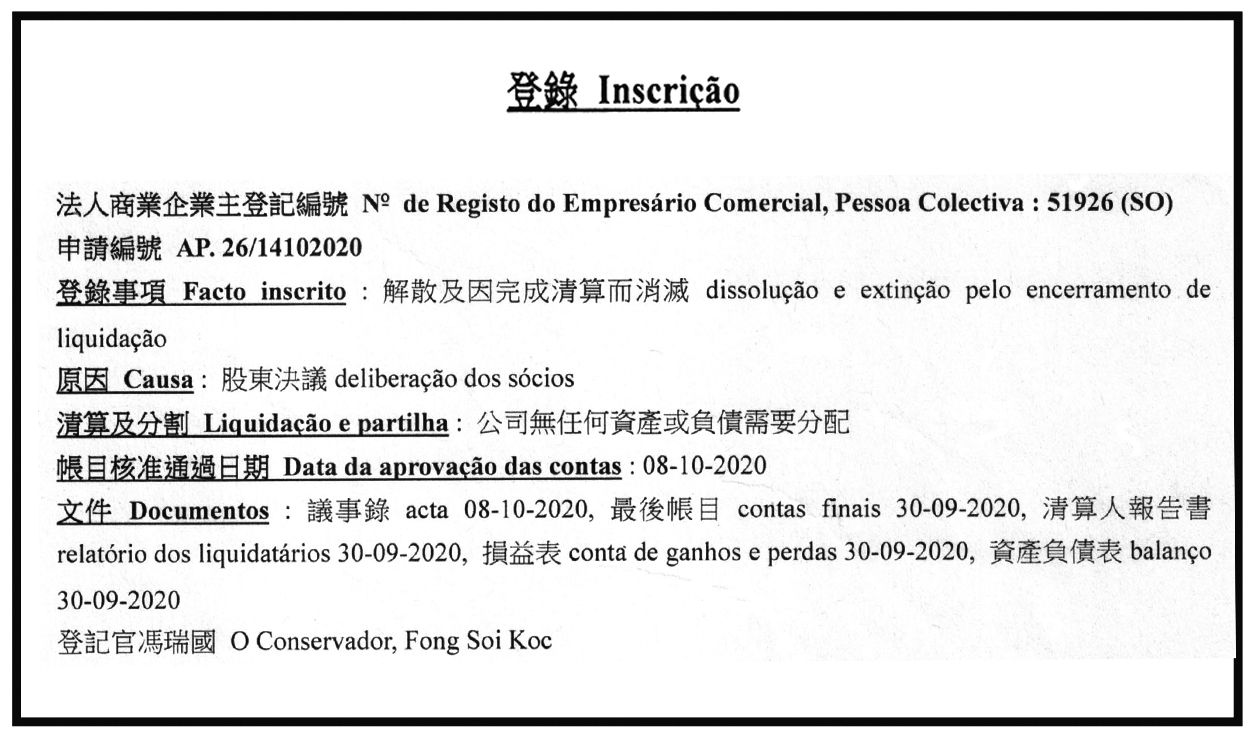 登錄 Inscrição

法人商業企業主登記編號 Nº de Registo do Empresário Comercial, Pessoa Colectiva : 51926 (SO)
申請編號 AP. 26/14102020
登錄事項 Facto inscrito : 解散及因完成清算而消滅 dissolução e extinção pelo encerramento de liquidação
原因 Causa : 股東決議 deliberação dos sócios
清算及分割 Liquidação e partilha : 公司無任何資產或負債需要分配
帳目核准通過日期 Data da aprovação das contas : 08-10-2020
文件 Documentos : 議事錄 acta 08-10-2020, 最後帳目 contas finais 30-09-2020, 清算人報告書 relatório dos liquidatários 30-09-2020, 損益表 conta de ganhos e perdas 30-09-2020, 資產負債表 balanço 30-09-2020
登記官馮瑞國 O Conservador, Fong Soi Koc